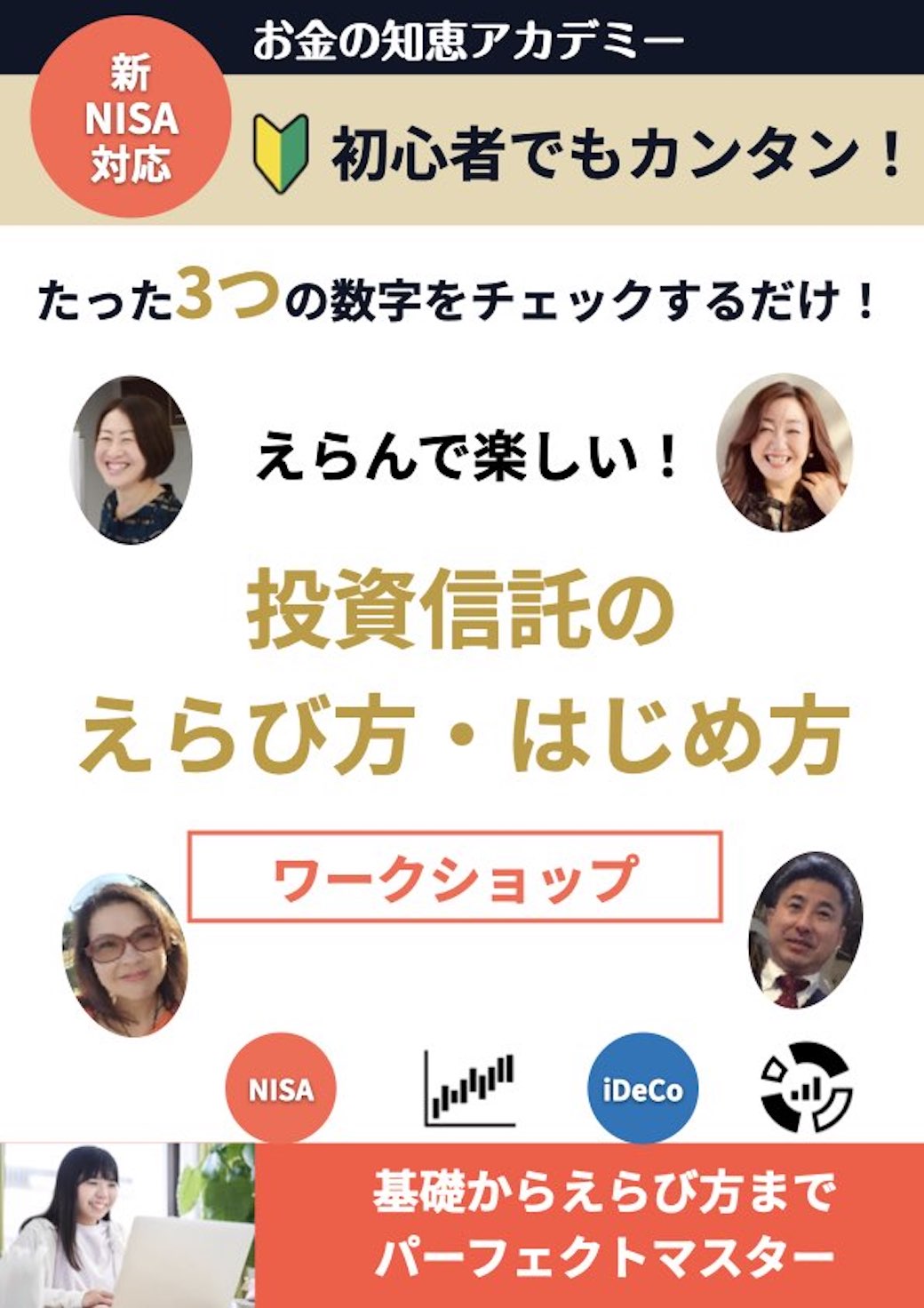 お金の知恵アカデミー

新
NISA
対応

初心者でもカンタン！

たった3つの数字をチェックするだけ！

えらんで楽しい！

投資信託の
えらび方・はじめ方

ワークショップ

NISA

iDeCo

基礎からえらび方まで
パーフェクトマスター